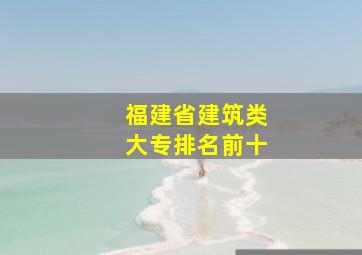 福建省建筑类
大专排名前十